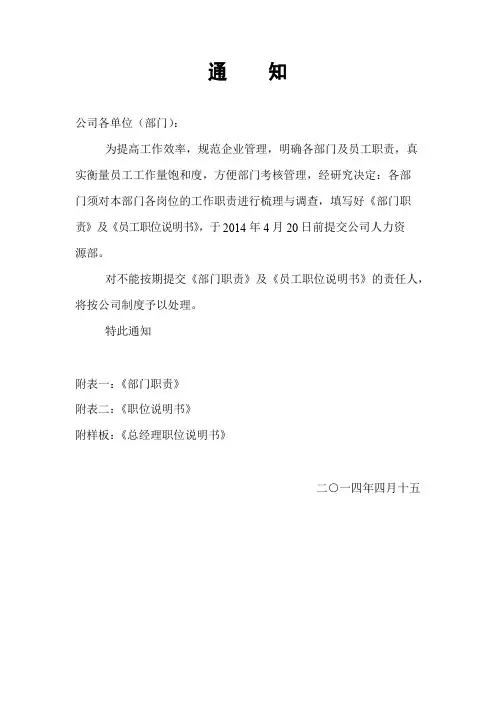 通　　知

公司各单位（部门）：

为提高工作效率，规范企业管理，明确各部门及员工职责，真实衡量员工工作量饱和度，方便部门考核管理，经研究决定：各部门须对本部门各岗位的工作职责进行梳理与调查，填写好《部门职责》及《员工职位说明书》，于 2014 年 4 月 20 日前提交公司人力资源部。

对不能按期提交《部门职责》及《员工职位说明书》的责任人，将按公司制度予以处理。

特此通知

附表一：《部门职责》

附表二：《职位说明书》

附样板：《总经理职位说明书》

二〇一四年四月十五